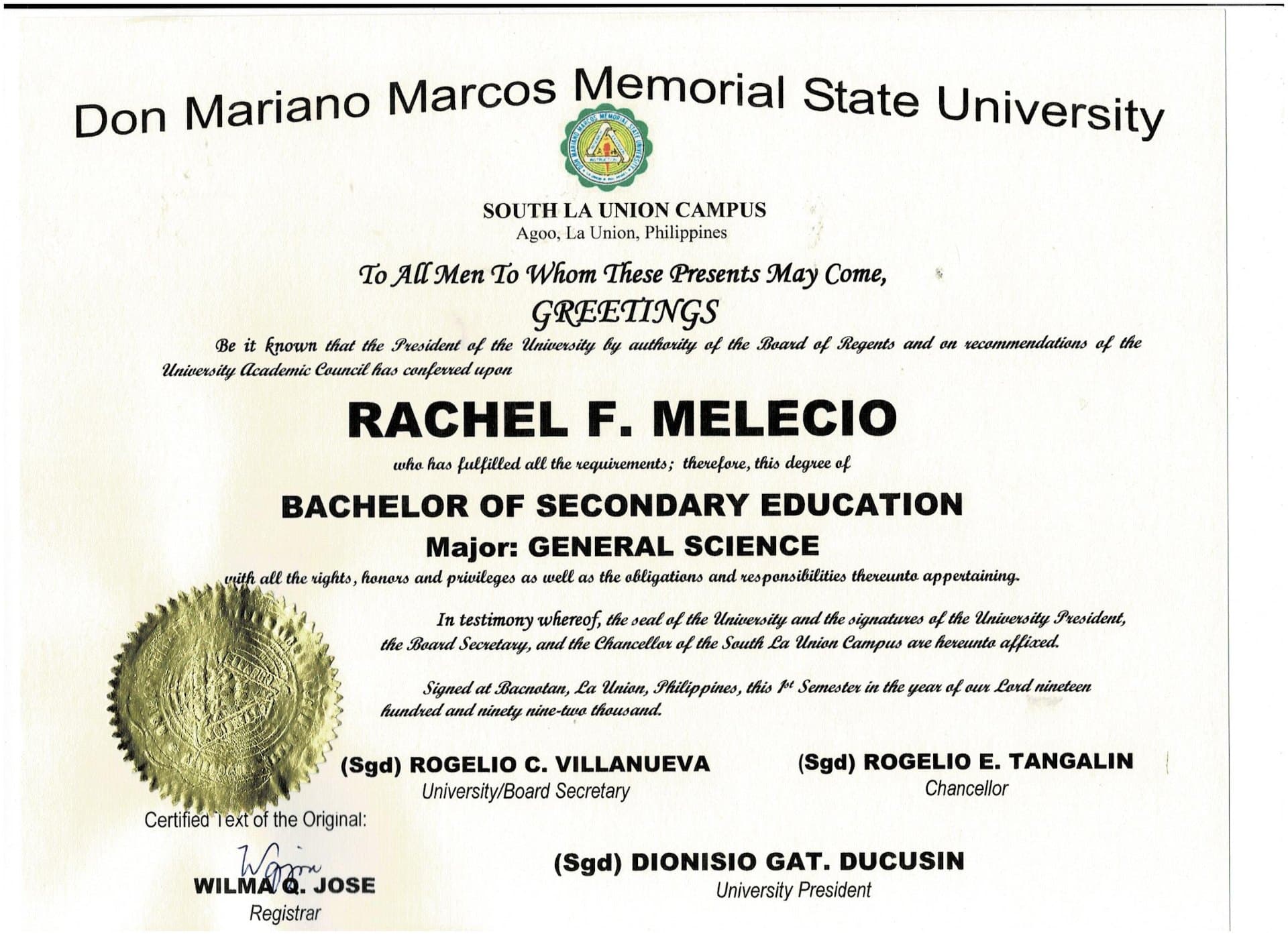 Don Mariano Marcos Memorial State University

DON MARIANO MARCOS MEMORIAL STATE UNIVERSITY

SOUTH LA UNION CAMPUS
Agoo, La Union, Philippines

To All Men To Whom These Presents May Come,
GREETINGS

Be it known that the President of the University by authority of the Board of Regents and on recommendations of the University Academic Council has conferred upon

RACHEL F. MELECIO

who has fulfilled all the requirements; therefore, this degree of

BACHELOR OF SECONDARY EDUCATION
Major: GENERAL SCIENCE

with all the rights, honors and privileges as well as the obligations and responsibilities thereunto appertaining.

In testimony whereof, the seal of the University and the signatures of the University President, the Board Secretary, and the Chancellor of the South La Union Campus are hereunto affixed.

Signed at Bacnotan, La Union, Philippines, this 1st Semester in the year of our Lord nineteen hundred and ninety nine-two thousand.

(Sgd) ROGELIO C. VILLANUEVA
University/Board Secretary

(Sgd) ROGELIO E. TANGALIN
Chancellor

Certified Text of the Original:

WILMA Q. JOSE
Registrar

(Sgd) DIONISIO GAT. DUCUSIN
University President